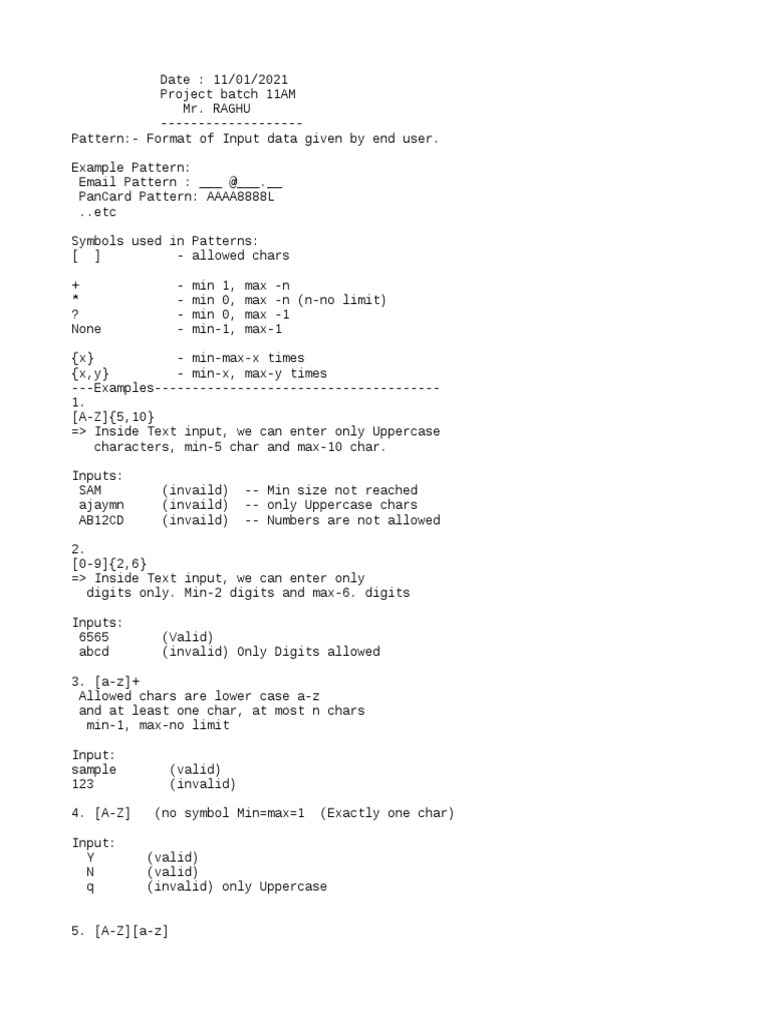 Date : 11/01/2021
Project batch 11AM
Mr. RAGHU
-------------------
Pattern:- Format of Input data given by end user.

Example Pattern:
Email Pattern : ____ @____.____
PanCard Pattern: AAAA8888L
..etc

Symbols used in Patterns:
[ ] - allowed chars

+ - min 1, max -n
* - min 0, max -n (n-no limit)
? - min 0, max -1
None - min-1, max-1

{x} - min-max-x times
{x,y} - min-x, max-y times
---Examples--------------------------------------
1.
[A-Z]{5,10}
=> Inside Text input, we can enter only Uppercase characters, min-5 char and max-10 char.

Inputs:
SAM (invaild) -- Min size not reached
ajaymn (invaild) -- only Uppercase chars
AB12CD (invaild) -- Numbers are not allowed

2.
[0-9]{2,6}
=> Inside Text input, we can enter only digits only. Min-2 digits and max-6. digits

Inputs:
6565 (Valid)
abcd (invalid) Only Digits allowed

3. [a-z]+
Allowed chars are lower case a-z
and at least one char, at most n chars
min-1, max-no limit

Input:
sample (valid)
123 (invalid)

4. [A-Z] (no symbol Min=max=1 (Exactly one char)

Input:
Y (valid)
N (valid)
q (invalid) only Uppercase

5. [A-Z][a-z]